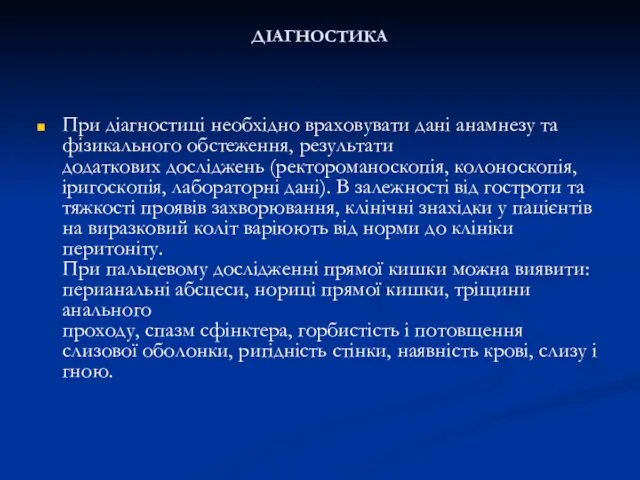 ДІАГНОСТИКА

При діагностиці необхідно враховувати дані анамнезу та фізикального обстеження, результати додаткових досліджень (ректороманоскопія, колоноскопія, іригоскопія, лабораторні дані). В залежності від гостроти та тяжкості проявів захворювання, клінічні знахідки у пацієнтів на виразковий коліт варіюють від норми до клініки перитоніту.
При пальцевому дослідженні прямої кишки можна виявити: перианальні абсцеси, нориці прямої кишки, тріщини анального проходу, спазм сфінктера, горбистість і потовщення слизової оболонки, ригідність стінки, наявність крові, слизу і гною.